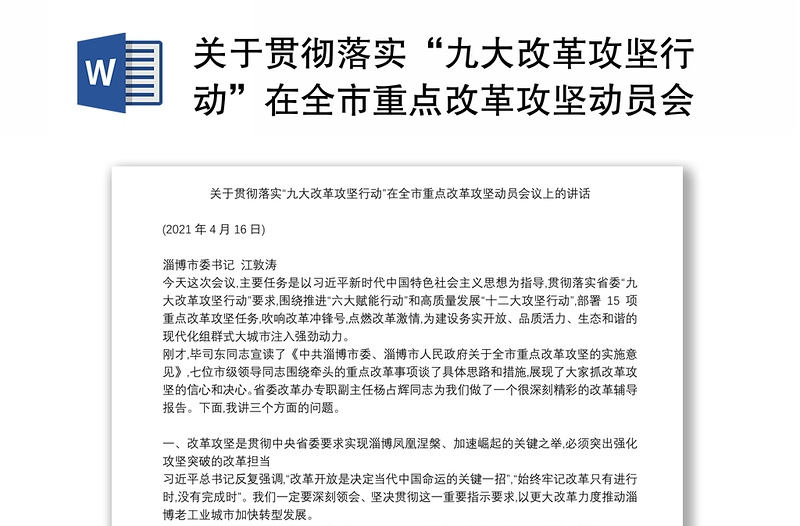 W

关于贯彻落实“九大改革攻坚行动”在全市重点改革攻坚动员会

关于贯彻落实“九大改革攻坚行动”在全市重点改革攻坚动员会议上的讲话

(2021 年 4 月 16 日)

淄博市委书记 江敦涛
今天这次会议,主要任务是以习近平新时代中国特色社会主义思想为指导,贯彻落实省委“九大改革攻坚行动”要求,围绕推进“六大赋能行动”和高质量发展“十二大攻坚行动”,部署 15 项重点改革攻坚任务,吹响改革冲锋号,点燃改革激情,为建设务实开放、品质活力、生态和谐的现代化组群式大城市注入强劲动力。
刚才,毕司东同志宣读了《中共淄博市委、淄博市人民政府关于全市重点改革攻坚的实施意见》,七位市级领导同志围绕牵头的重点改革事项谈了具体思路和措施,展现了大家抓改革攻坚的信心和决心。省委改革办专职副主任杨占辉同志为我们做了一个很深刻精彩的改革辅导报告。下面,我讲三个方面的问题。

一、改革攻坚是贯彻中央省委要求实现淄博凤凰涅槃、加速崛起的关键之举,必须突出强化攻坚突破的改革担当
习近平总书记反复强调,“改革开放是决定当代中国命运的关键一招”,“始终牢记改革只有进行时,没有完成时”。我们一定要深刻领会、坚决贯彻这一重要指示要求,以更大改革力度推动淄博老工业城市加快转型发展。